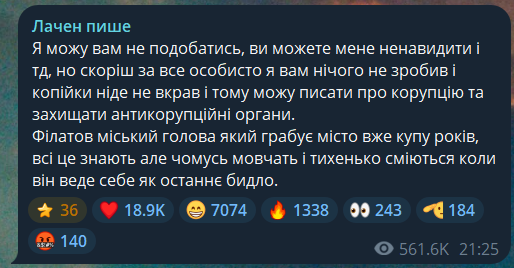 Лачен пише
Я можу вам не подобатись, ви можете мене ненавидити і тд, но скоріш за все особисто я вам нічого не зробив і копійки ніде не вкрав і тому можу писати про корупцію та захищати антикорупційні органи.
Філатов міський голова який грабує місто вже купу років, всі це знають але чомусь мовчать і тихенько сміються коли він веде себе як останнє бидло.

36 18.9K 7074 1338 243 184
140
561.6K 21:25